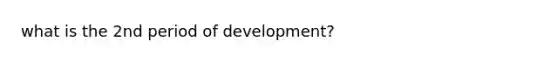 what is the 2nd period of development?